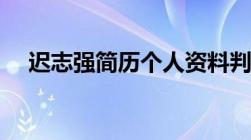 迟志强简历个人资料判